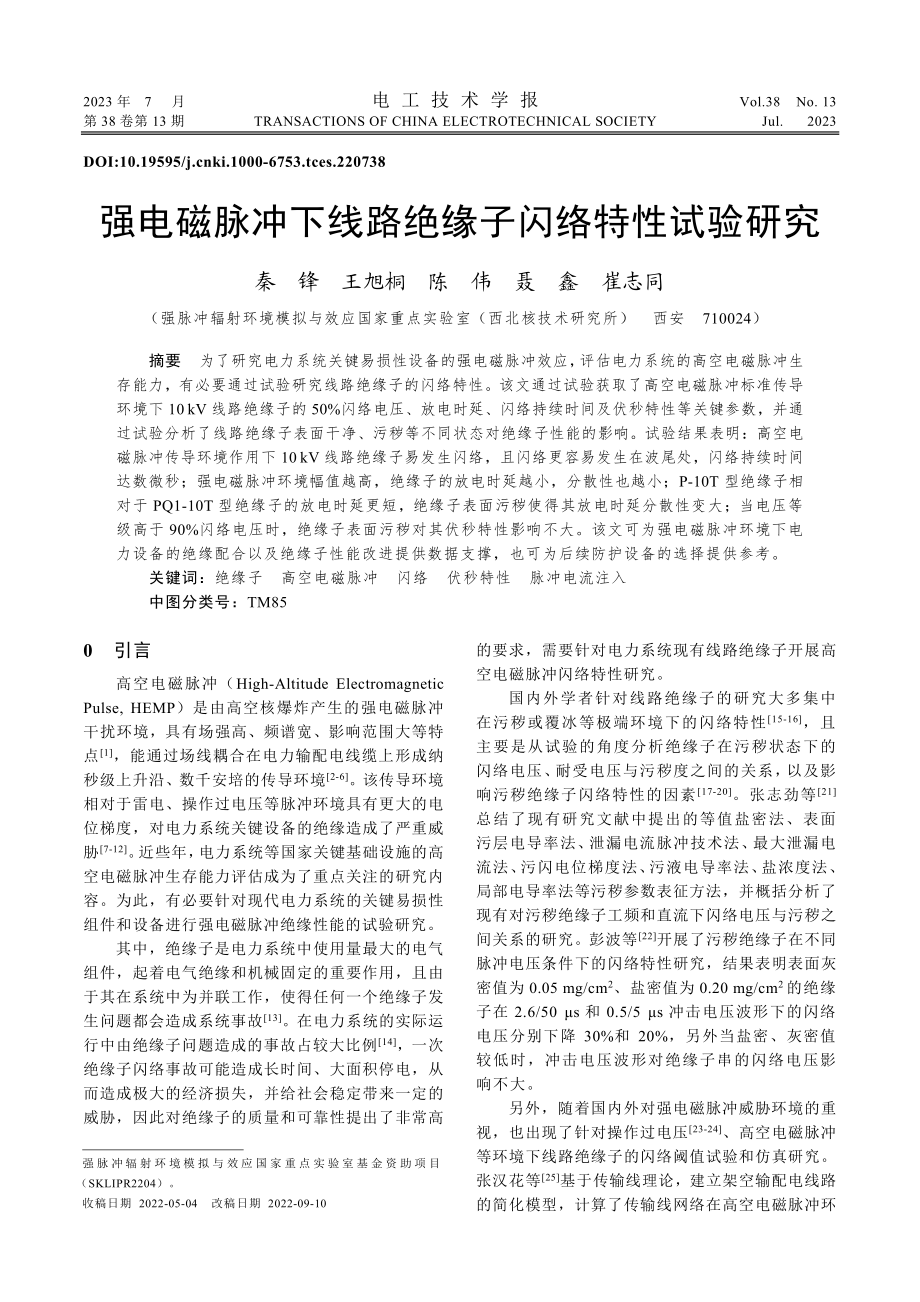 2023 年 7 月
第 38 卷第 13 期

电 工 技 术 学 报
TRANSACTIONS OF CHINA ELECTROTECHNICAL SOCIETY

Vol.38 No. 13
Jul. 2023

DOI:10.19595/j.cnki.1000-6753.tces.220738

强电磁脉冲下线路绝缘子闪络特性试验研究

秦 锋 王旭桐 陈 伟 聂 鑫 崔志同

（强脉冲辐射环境模拟与效应国家重点实验室（西北核技术研究所） 西安 710024）

摘要 为了研究电力系统关键易损性设备的强电磁脉冲效应，评估电力系统的高空电磁脉冲生存能力，有必要通过试验研究线路绝缘子的闪络特性。该文通过试验获取了高空电磁脉冲标准传导环境下 10 kV 线路绝缘子的 50%闪络电压、放电时延、闪络持续时间及伏秒特性等关键参数，并通过试验分析了线路绝缘子表面干净、污秽等不同状态对绝缘子性能的影响。试验结果表明：高空电磁脉冲传导环境作用下 10 kV 线路绝缘子易发生闪络，且闪络更容易发生在波尾处，闪络持续时间达数微秒；强电磁脉冲环境幅值越高，绝缘子的放电时延越小，分散性也越小；P-10T 型绝缘子相对于 PQ1-10T 型绝缘子的放电时延更短，绝缘子表面污秽使得其放电时延分散性变大；当电压等级高于 90%闪络电压时，绝缘子表面污秽对其伏秒特性影响不大。该文可为强电磁脉冲环境下电力设备的绝缘配合以及绝缘子性能改进提供数据支撑，也可为后续防护设备的选择提供参考。

关键词：绝缘子 高空电磁脉冲 闪络 伏秒特性 脉冲电流注入
中图分类号：TM85

0 引言

高空电磁脉冲（High-Altitude Electromagnetic Pulse, HEMP）是由高空核爆炸产生的强电磁脉冲干扰环境，具有场强高、频谱宽、影响范围大等特点$^{[1]}$，能通过场线耦合在电力输配电线缆上形成纳秒级上升沿、数千安培的传导环境$^{[2-6]}$。该传导环境相对于雷电、操作过电压等脉冲环境具有更大的电位梯度，对电力系统关键设备的绝缘造成了严重威胁$^{[7-12]}$。近些年，电力系统等国家关键基础设施的高空电磁脉冲生存能力评估成为了重点关注的研究内容。为此，有必要针对现代电力系统的关键易损性组件和设备进行强电磁脉冲绝缘性能的试验研究。

其中，绝缘子是电力系统中使用量最大的电气组件，起着电气绝缘和机械固定的重要作用，且由于其在系统中为并联工作，使得任何一个绝缘子发生问题都会造成系统事故$^{[13]}$。在电力系统的实际运行中由绝缘子问题造成的事故占较大比例$^{[14]}$，一次绝缘子闪络事故可能造成长时间、大面积停电，从而造成极大的经济损失，并给社会稳定带来一定的威胁，因此对绝缘子的质量和可靠性提出了非常高

强脉冲辐射环境模拟与效应国家重点实验室基金资助项目（SKLIPR2204）。
收稿日期 2022-05-04 改稿日期 2022-09-10

的要求，需要针对电力系统现有线路绝缘子开展高空电磁脉冲闪络特性研究。

国内外学者针对线路绝缘子的研究大多集中在污秽或覆冰等极端环境下的闪络特性$^{[15-16]}$，且主要是从试验的角度分析绝缘子在污秽状态下的闪络电压、耐受电压与污秽度之间的关系，以及影响污秽绝缘子闪络特性的因素$^{[17-20]}$。张志劲等$^{[21]}$总结了现有研究文献中提出的等值盐密法、表面污层电导率法、泄漏电流脉冲技术法、最大泄漏电流法、污闪电位梯度法、污液电导率法、盐浓度法、局部电导率法等污秽参数表征方法，并概括分析了现有对污秽绝缘子工频和直流下闪络电压与污秽之间关系的研究。彭波等$^{[22]}$开展了污秽绝缘子在不同脉冲电压条件下的闪络特性研究，结果表明表面灰密值为 0.05 mg/cm$^2$、盐密值为 0.20 mg/cm$^2$ 的绝缘子在 2.6/50 μs 和 0.5/5 μs 冲击电压波形下的闪络电压分别下降 30%和 20%，另外当盐密、灰密值较低时，冲击电压波形对绝缘子串的闪络电压影响不大。

另外，随着国内外对强电磁脉冲威胁环境的重视，也出现了针对操作过电压$^{[23-24]}$、高空电磁脉冲等环境下线路绝缘子的闪络阈值试验和仿真研究。张汉花等$^{[25]}$基于传输线理论，建立架空输配电线路的简化模型，计算了传输线网络在高空电磁脉冲环